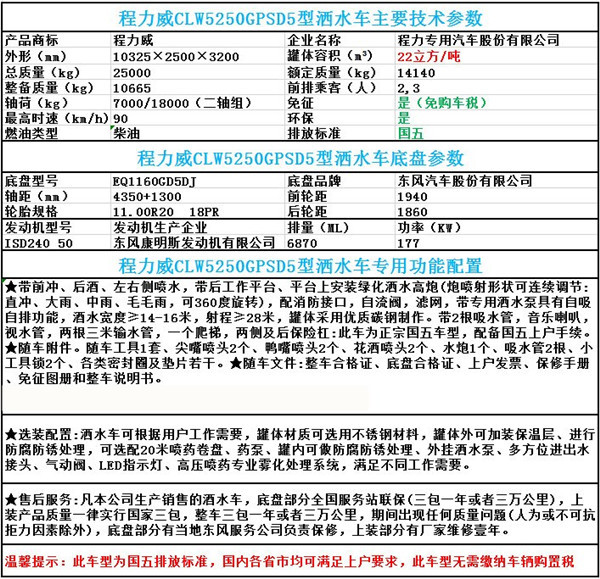 程力威CLW5250GPSD5型洒水车主要技术参数

| 产品商标 | 程力威 | 企业名称 | 程力专用汽车股份有限公司 |
|---|---|---|---|
| 外形（mm） | 10325×2500×3200 | 罐体容积（m³） | 22立方/吨 |
| 总质量（kg） | 25000 | 额定质量（kg） | 14140 |
| 整备质量（kg） | 10665 | 前排乘客（人） | 2,3 |
| 轴荷（kg） | 7000/18000（二轴组） | 免征 | 是（免购车税） |
| 最高时速（km/h） | 90 | 环保 | 是 |
| 燃油类型 | 柴油 | 排放标准 | 国五 |

程力威CLW5250GPSD5型洒水车底盘参数

| 底盘型号 | EQ1160GD5DJ | 底盘品牌 | 东风汽车股份有限公司 |
|---|---|---|---|
| 轴距（mm） | 4350+1300 | 前轮距 | 1940 |
| 轮胎规格 | 11.00R20 18PR | 后轮距 | 1860 |
| 发动机型号 | 发动机生产企业 | 排量（ML） | 功率（KW） |
| ISD240 50 | 东风康明斯发动机有限公司 | 6870 | 177 |

程力威CLW5250GPSD5型洒水车专用功能配置

★带前冲、后洒、左右侧喷水，带后工作平台、平台上安装绿化洒水高炮（炮喷射形状可连续调节：直冲、大雨、中雨、毛毛雨，可360度旋转），配消防接口，自流阀，滤网，带专用洒水泵具有自吸自排功能，洒水宽度≥14-16米，射程≥28米，罐体采用优质碳钢制作。带2根吸水管，音乐喇叭，视水管，两根三米输水管，一个爬梯，两侧及后保险杠:此车为正宗国五车型，配备国五上户手续。★随车附件。随车工具1套、尖嘴喷头2个、鸭嘴喷头2个、花洒喷头2个、水炮1个、吸水管2根、小工具锁2个、各类密封圈及垫片若干。★随车文件:整车合格证、底盘合格证、上户发票、保修手册、免征图册和整车说明书。

★选装配置:洒水车可根据用户工作需要，罐体材质可选用不锈钢材料，罐体外可加装保温层、进行防腐防锈处理，可选配20米喷药卷盘、药泵、罐内可做防腐防锈处理、外挂洒水泵、多方位进出水接头、气动阀、LED指示灯、高压喷药专业雾化处理系统，满足不同工作需要。

★售后服务:凡本公司生产销售的洒水车，底盘部分全国服务站联保(三包一年或者三万公里)，上装产品质量一律实行国家三包，整车三包一年或者三万公里，期间出现任何质量问题(人为或不可抗拒力因素除外)，底盘部分有当地东风服务公司负责保修，上装部分有厂家维修壹年。

温馨提示：此车型为国五排放标准，国内各省市均可满足上户要求，此车型无需缴纳车辆购置税